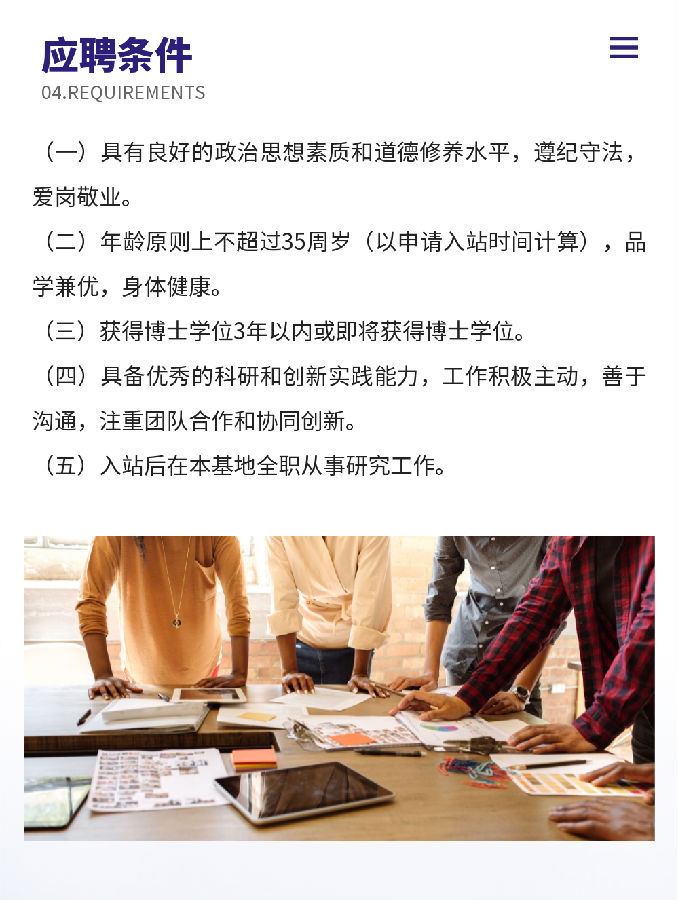 应聘条件
04.REQUIREMENTS

（一）具有良好的政治思想素质和道德修养水平，遵纪守法，爱岗敬业。

（二）年龄原则上不超过35周岁（以申请入站时间计算），品学兼优，身体健康。

（三）获得博士学位3年以内或即将获得博士学位。

（四）具备优秀的科研和创新实践能力，工作积极主动，善于沟通，注重团队合作和协同创新。

（五）入站后在本基地全职从事研究工作。